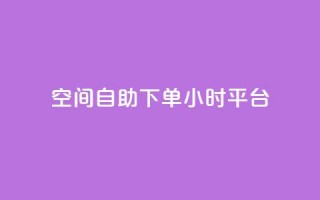 空间自助下单小时平台